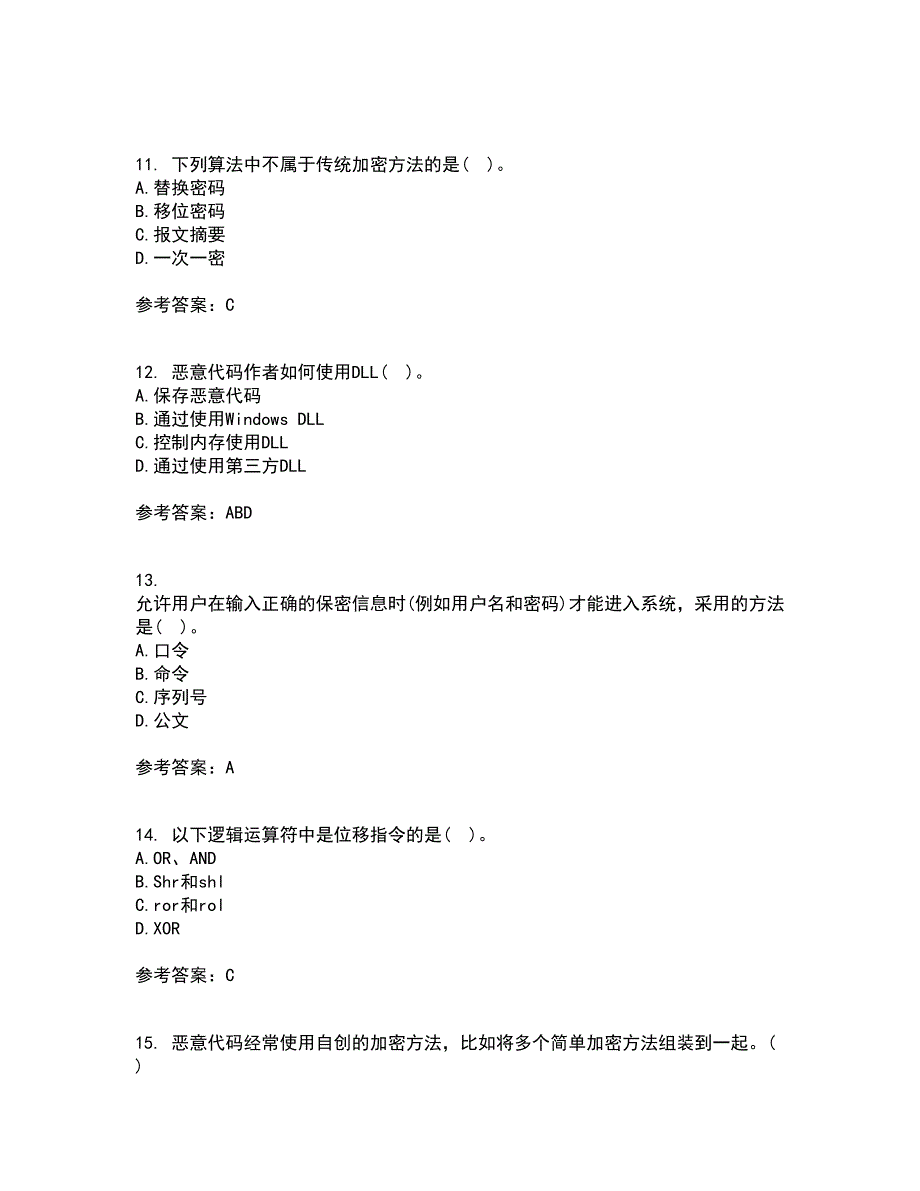 11. 下列算法中不属于传统加密方法的是( )。
A.替换密码
B.移位密码
C.报文摘要
D.一次一密

参考答案：C

12. 恶意代码作者如何使用DLL( )。
A.保存恶意代码
B.通过使用Windows DLL
C.控制内存使用DLL
D.通过使用第三方DLL

参考答案：ABD

13.
允许用户在输入正确的保密信息时(例如用户名和密码)才能进入系统，采用的方法是( )。
A.口令
B.命令
C.序列号
D.公文

参考答案：A

14. 以下逻辑运算符中是位移指令的是( )。
A.OR、AND
B.Shr和shl
C.ror和rol
D.XOR

参考答案：C

15. 恶意代码经常使用自创的加密方法，比如将多个简单加密方法组装到一起。( )